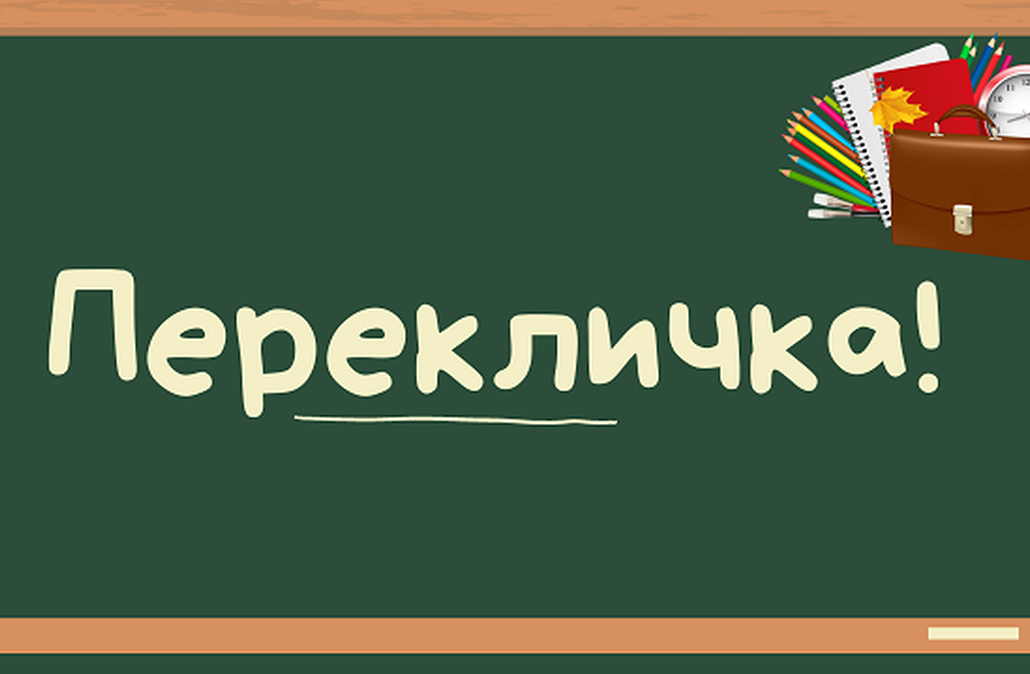 Перекличка!